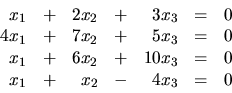 $x_1 + 2x_2 + 3x_3 = 0$
$4x_1 + 7x_2 + 5x_3 = 0$
$x_1 + 6x_2 + 10x_3 = 0$
$x_1 + x_2 - 4x_3 = 0$